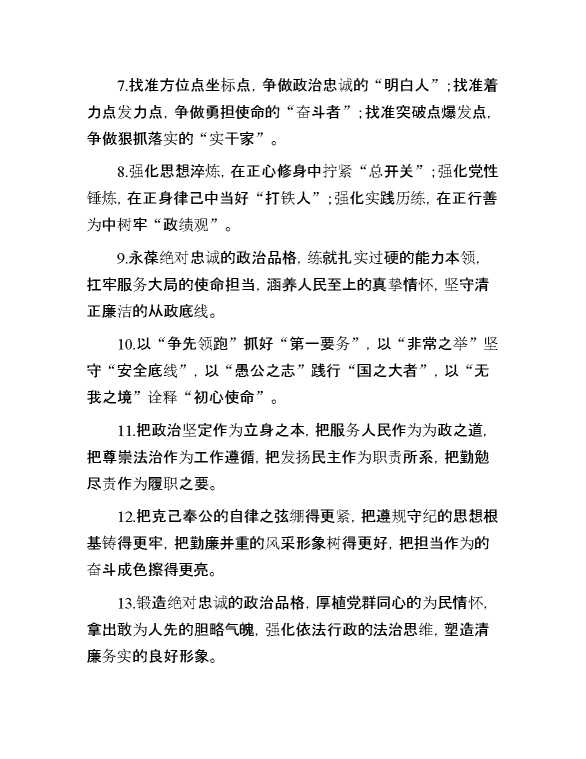 7.找准方位点坐标点，争做政治忠诚的“明白人”；找准着力点发力点，争做勇担使命的“奋斗者”；找准突破点爆发点，争做狠抓落实的“实干家”。

8.强化思想淬炼，在正心修身中拧紧“总开关”；强化党性锤炼，在正身律己中当好“打铁人”；强化实践历练，在正行善为中树牢“政绩观”。

9.永葆绝对忠诚的政治品格，练就扎实过硬的能力本领，扛牢服务大局的使命担当，涵养人民至上的真挚情怀，坚守清正廉洁的从政底线。

10.以“争先领跑”抓好“第一要务”，以“非常之举”坚守“安全底线”，以“愚公之志”践行“国之大者”，以“无我之境”诠释“初心使命”。

11.把政治坚定作为立身之本，把服务人民作为为政之道，把尊崇法治作为工作遵循，把发扬民主作为职责所系，把勤勉尽责作为履职之要。

12.把克己奉公的自律之弦绷得更紧，把遵规守纪的思想根基铸得更牢，把勤廉并重的风采形象树得更好，把担当作为的奋斗成色擦得更亮。

13.锻造绝对忠诚的政治品格，厚植党群同心的为民情怀，拿出敢为人先的胆略气魄，强化依法行政的法治思维，塑造清廉务实的良好形象。